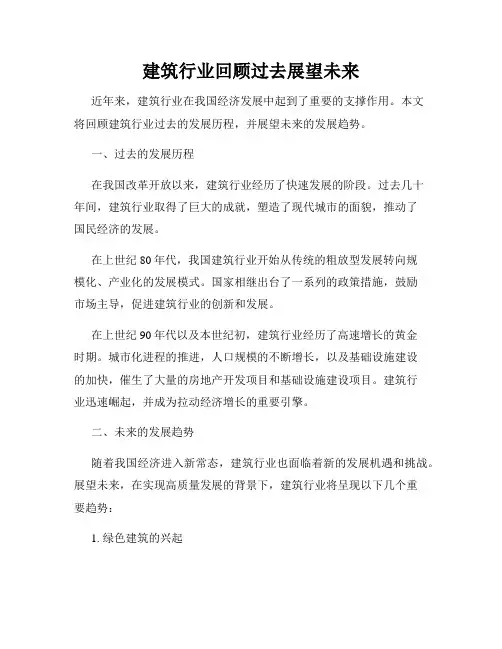 建筑行业回顾过去展望未来

近年来，建筑行业在我国经济发展中起到了重要的支撑作用。本文将回顾建筑行业过去的发展历程，并展望未来的发展趋势。

一、过去的发展历程

在我国改革开放以来，建筑行业经历了快速发展的阶段。过去几十年间，建筑行业取得了巨大的成就，塑造了现代城市的面貌，推动了国民经济的发展。

在上世纪80年代，我国建筑行业开始从传统的粗放型发展转向规模化、产业化的发展模式。国家相继出台了一系列的政策措施，鼓励市场主导，促进建筑行业的创新和发展。

在上世纪90年代以及本世纪初，建筑行业经历了高速增长的黄金时期。城市化进程的推进，人口规模的不断增长，以及基础设施建设的加快，催生了大量的房地产开发项目和基础设施建设项目。建筑行业迅速崛起，并成为拉动经济增长的重要引擎。

二、未来的发展趋势

随着我国经济进入新常态，建筑行业也面临着新的发展机遇和挑战。展望未来，在实现高质量发展的背景下，建筑行业将呈现以下几个重要趋势：

1. 绿色建筑的兴起